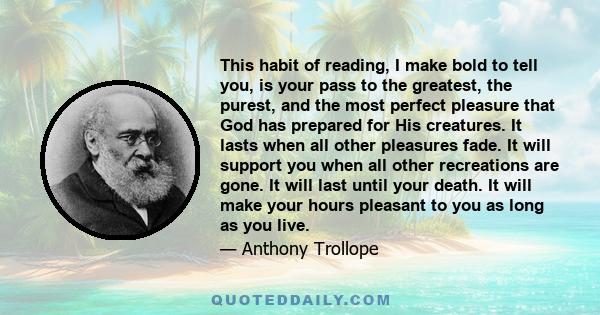 This habit of reading, I make bold to tell you, is your pass to the greatest, the purest, and the most perfect pleasure that God has prepared for His creatures. It lasts when all other pleasures fade. It will support you when all other recreations are gone. It will last until your death. It will make your hours pleasant to you as long as you live.

— Anthony Trollope

QUOTEDDAILY.COM